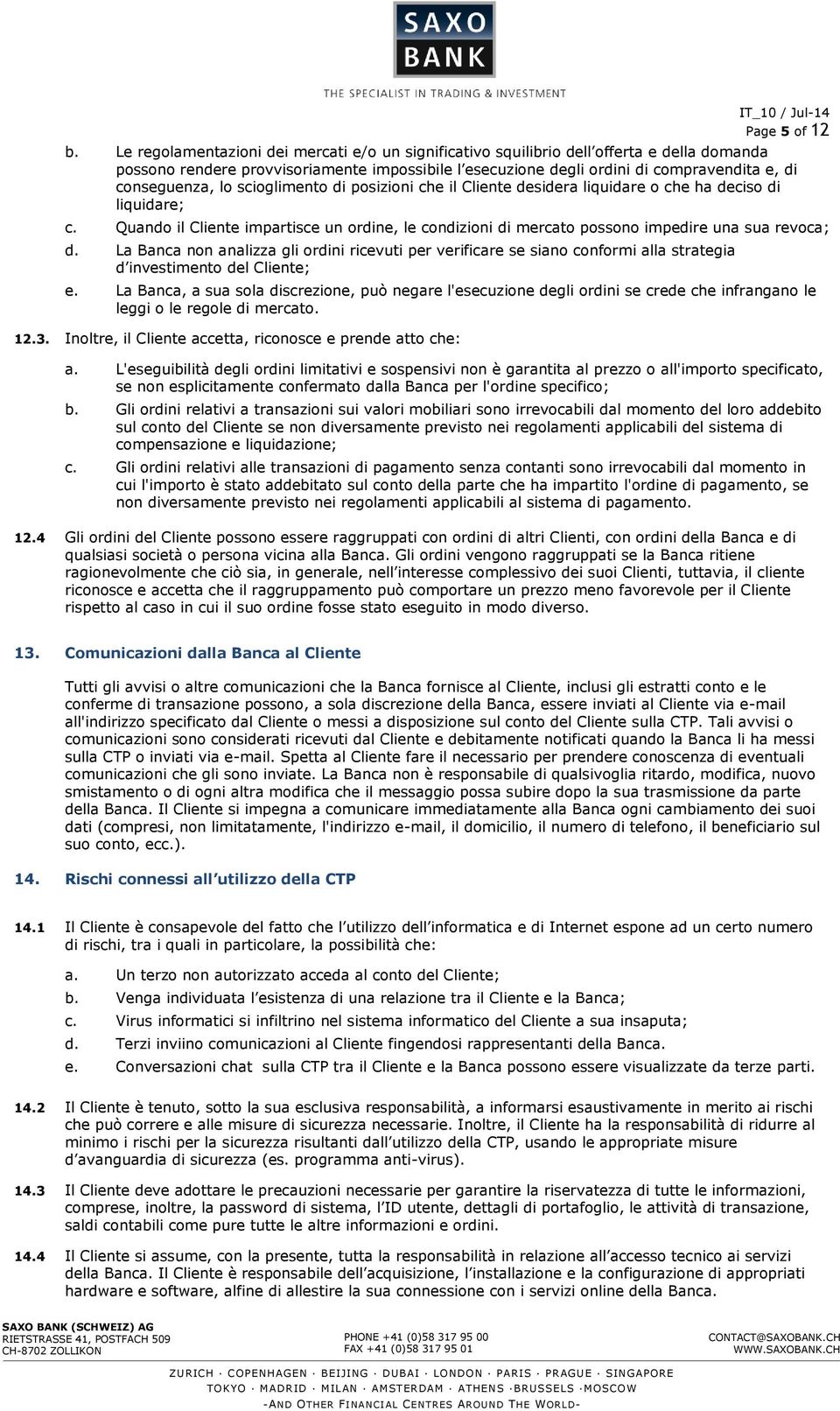 SAXO BANK

THE SPECIALIST IN TRADING & INVESTMENT

IT_10 / Jul-14
Page 5 of 12

b. Le regolamentazioni dei mercati e/o un significativo squilibrio dell'offerta e della domanda possono rendere provvisoriamente impossibile l'esecuzione degli ordini di compravendita e, di conseguenza, lo scioglimento di posizioni che il Cliente desidera liquidare o che ha deciso di liquidare;

c. Quando il Cliente impartisce un ordine, le condizioni di mercato possono impedire una sua revoca;

d. La Banca non analizza gli ordini ricevuti per verificare se siano conformi alla strategia d'investimento del Cliente;

e. La Banca, a sua sola discrezione, può negare l'esecuzione degli ordini se crede che infrangano le leggi o le regole di mercato.

12.3. Inoltre, il Cliente accetta, riconosce e prende atto che:

a. L'eseguibilità degli ordini limitativi e sospensivi non è garantita al prezzo o all'importo specificato, se non esplicitamente confermato dalla Banca per l'ordine specifico;

b. Gli ordini relativi a transazioni sui valori mobiliari sono irrevocabili dal momento del loro addebito sul conto del Cliente se non diversamente previsto nei regolamenti applicabili del sistema di compensazione e liquidazione;

c. Gli ordini relativi alle transazioni di pagamento senza contanti sono irrevocabili dal momento in cui l'importo è stato addebitato sul conto della parte che ha impartito l'ordine di pagamento, se non diversamente previsto nei regolamenti applicabili al sistema di pagamento.

12.4 Gli ordini del Cliente possono essere raggruppati con ordini di altri Clienti, con ordini della Banca e di qualsiasi società o persona vicina alla Banca. Gli ordini vengono raggruppati se la Banca ritiene ragionevolmente che ciò sia, in generale, nell'interesse complessivo dei suoi Clienti, tuttavia, il cliente riconosce e accetta che il raggruppamento può comportare un prezzo meno favorevole per il Cliente rispetto al caso in cui il suo ordine fosse stato eseguito in modo diverso.

13. Comunicazioni dalla Banca al Cliente

Tutti gli avvisi o altre comunicazioni che la Banca fornisce al Cliente, inclusi gli estratti conto e le conferme di transazione possono, a sola discrezione della Banca, essere inviati al Cliente via e-mail all'indirizzo specificato dal Cliente o messi a disposizione sul conto del Cliente sulla CTP. Tali avvisi o comunicazioni sono considerati ricevuti dal Cliente e debitamente notificati quando la Banca li ha messi sulla CTP o inviati via e-mail. Spetta al Cliente fare il necessario per prendere conoscenza di eventuali comunicazioni che gli sono inviate. La Banca non è responsabile di qualsivoglia ritardo, modifica, nuovo smistamento o di ogni altra modifica che il messaggio possa subire dopo la sua trasmissione da parte della Banca. Il Cliente si impegna a comunicare immediatamente alla Banca ogni cambiamento dei suoi dati (compresi, non limitatamente, l'indirizzo e-mail, il domicilio, il numero di telefono, il beneficiario sul suo conto, ecc.).

14. Rischi connessi all'utilizzo della CTP

14.1 Il Cliente è consapevole del fatto che l'utilizzo dell'informatica e di Internet espone ad un certo numero di rischi, tra i quali in particolare, la possibilità che:

a. Un terzo non autorizzato acceda al conto del Cliente;
b. Venga individuata l'esistenza di una relazione tra il Cliente e la Banca;
c. Virus informatici si infiltrino nel sistema informatico del Cliente a sua insaputa;
d. Terzi inviino comunicazioni al Cliente fingendosi rappresentanti della Banca.
e. Conversazioni chat sulla CTP tra il Cliente e la Banca possono essere visualizzate da terze parti.

14.2 Il Cliente è tenuto, sotto la sua esclusiva responsabilità, a informarsi esaustivamente in merito ai rischi che può correre e alle misure di sicurezza necessarie. Inoltre, il Cliente ha la responsabilità di ridurre al minimo i rischi per la sicurezza risultanti dall'utilizzo della CTP, usando le appropriate misure d'avanguardia di sicurezza (es. programma anti-virus).

14.3 Il Cliente deve adottare le precauzioni necessarie per garantire la riservatezza di tutte le informazioni, comprese, inoltre, la password di sistema, l'ID utente, dettagli di portafoglio, le attività di transazione, saldi contabili come pure tutte le altre informazioni e ordini.

14.4 Il Cliente si assume, con la presente, tutta la responsabilità in relazione all'accesso tecnico ai servizi della Banca. Il Cliente è responsabile dell'acquisizione, l'installazione e la configurazione di appropriati hardware e software, alfine di allestire la sua connessione con i servizi online della Banca.

SAXO BANK (SCHWEIZ) AG
RIETSTRASSE 41, POSTFACH 509
CH-8702 ZOLLIKON

PHONE +41 (0)58 317 95 00
FAX +41 (0)58 317 95 01

CONTACT@SAXOBANK.CH
WWW.SAXOBANK.CH

ZURICH · COPENHAGEN · BEIJING · DUBAI · LONDON · PARIS · PRAGUE · SINGAPORE
TOKYO · MADRID · MILAN · AMSTERDAM · ATHENS ·BRUSSELS ·MOSCOW
-AND OTHER FINANCIAL CENTRES AROUND THE WORLD-